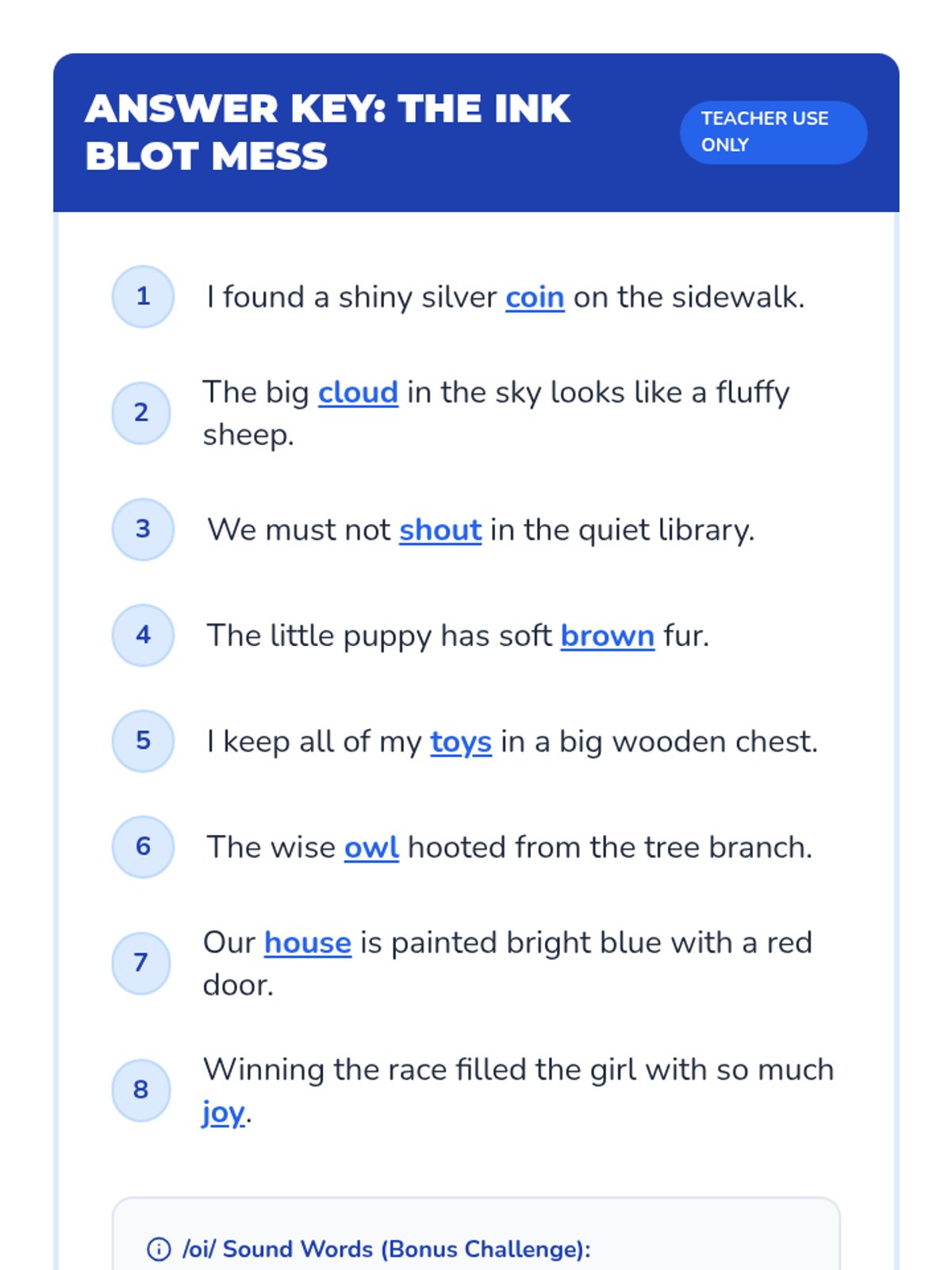 ANSWER KEY: THE INK BLOT MESS

TEACHER USE ONLY

1 I found a shiny silver coin on the sidewalk.

2 The big cloud in the sky looks like a fluffy sheep.

3 We must not shout in the quiet library.

4 The little puppy has soft brown fur.

5 I keep all of my toys in a big wooden chest.

6 The wise owl hooted from the tree branch.

7 Our house is painted bright blue with a red door.

8 Winning the race filled the girl with so much joy.

/oi/ Sound Words (Bonus Challenge):